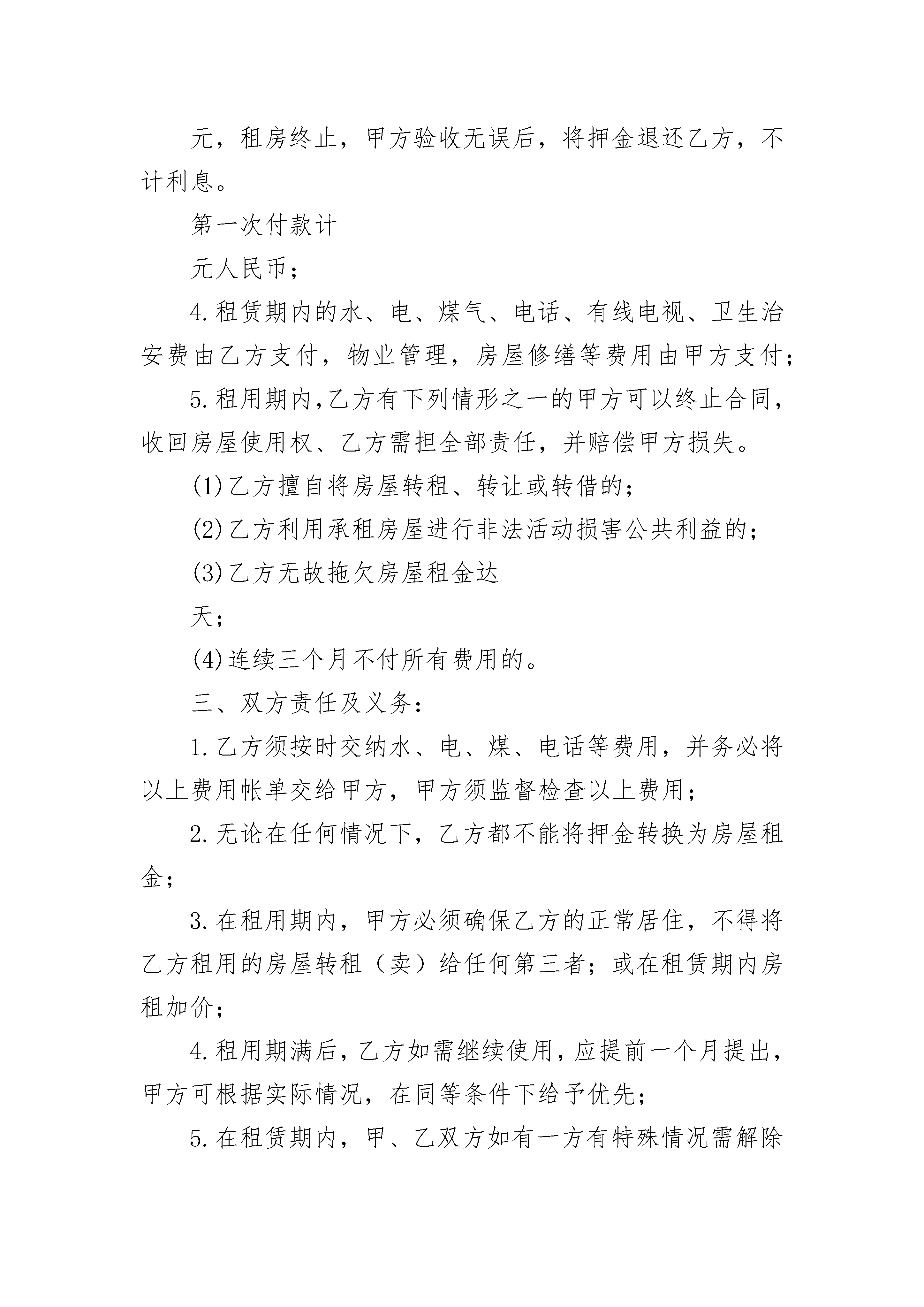 元，租房终止，甲方验收无误后，将押金退还乙方，不计利息。

第一次付款计

元人民币；

4.租赁期内的水、电、煤气、电话、有线电视、卫生治安费由乙方支付，物业管理，房屋修缮等费用由甲方支付；

5.租用期内,乙方有下列情形之一的甲方可以终止合同，收回房屋使用权、乙方需担全部责任，并赔偿甲方损失。

(1)乙方擅自将房屋转租、转让或转借的；

(2)乙方利用承租房屋进行非法活动损害公共利益的；

(3)乙方无故拖欠房屋租金达

天；

(4)连续三个月不付所有费用的。

三、双方责任及义务：

1.乙方须按时交纳水、电、煤、电话等费用，并务必将以上费用帐单交给甲方，甲方须监督检查以上费用；

2.无论在任何情况下，乙方都不能将押金转换为房屋租金；

3.在租用期内，甲方必须确保乙方的正常居住，不得将乙方租用的房屋转租（卖）给任何第三者；或在租赁期内房租加价；

4.租用期满后，乙方如需继续使用，应提前一个月提出，甲方可根据实际情况，在同等条件下给予优先；

5.在租赁期内，甲、乙双方如有一方有特殊情况需解除